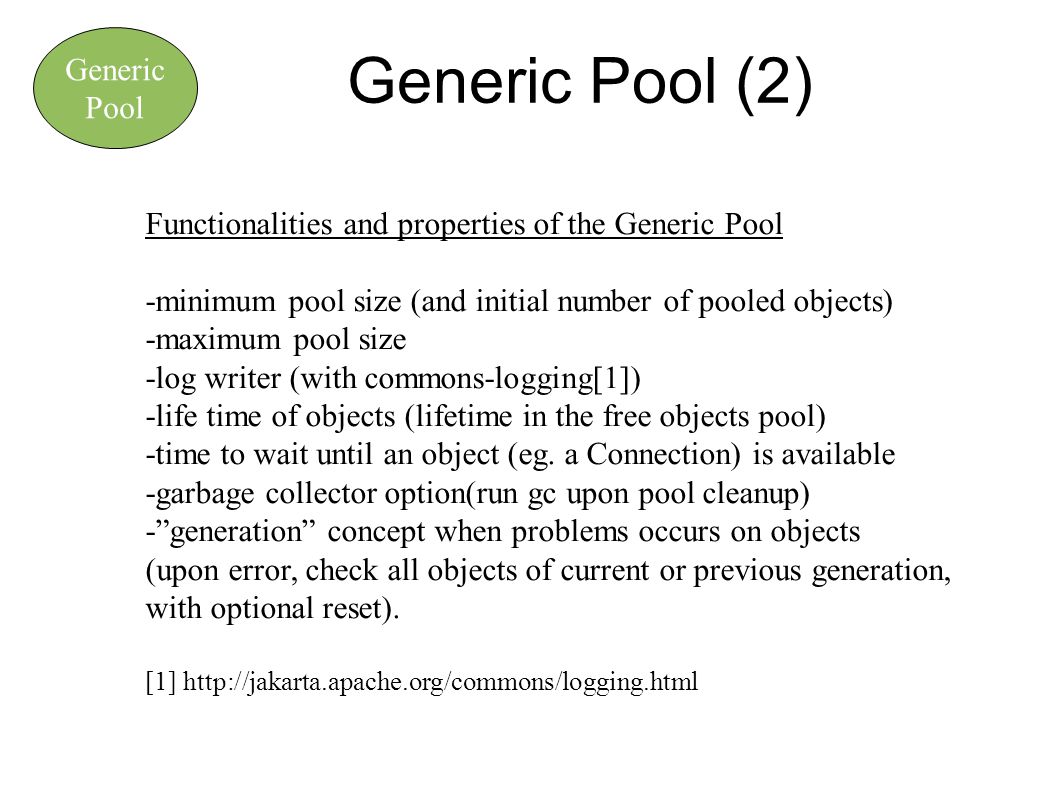 Generic Pool

Generic Pool (2)

Functionalities and properties of the Generic Pool

-minimum pool size (and initial number of pooled objects)
-maximum pool size
-log writer (with commons-logging[1])
-life time of objects (lifetime in the free objects pool)
-time to wait until an object (eg. a Connection) is available
-garbage collector option(run gc upon pool cleanup)
-”generation” concept when problems occurs on objects (upon error, check all objects of current or previous generation, with optional reset).

[1] http://jakarta.apache.org/commons/logging.html